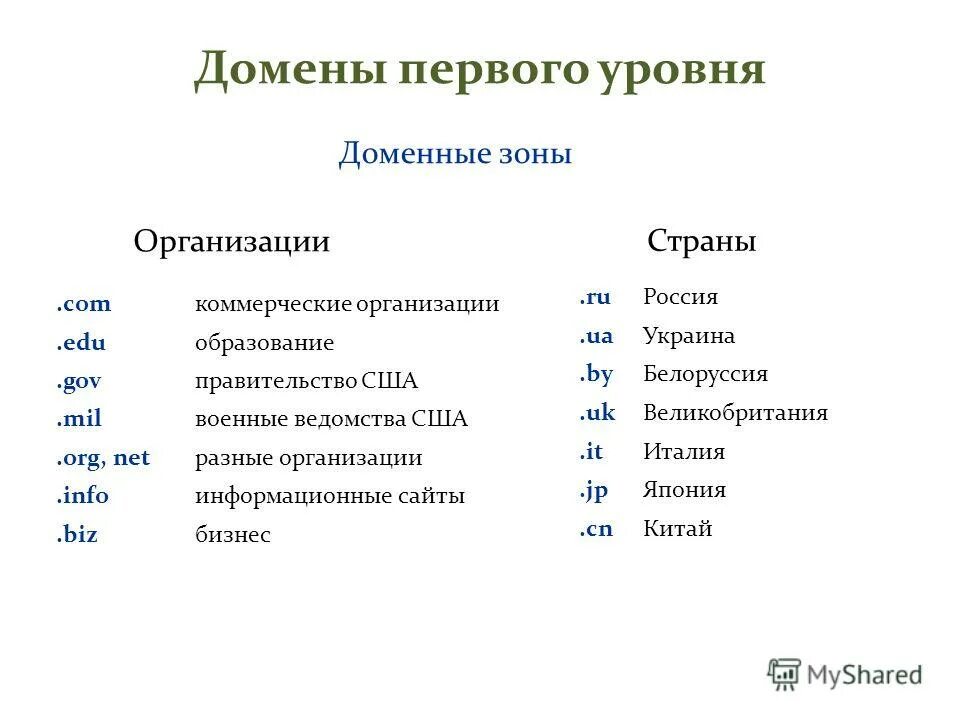 Домены первого уровня

Доменные зоны

Организации

| | |
|---|---|
| .com | коммерческие организации |
| .edu | образование |
| .gov | правительство США |
| .mil | военные ведомства США |
| .org, net | разные организации |
| .info | информационные сайты |
| .biz | бизнес |

Страны

| | |
|---|---|
| .ru | Россия |
| .ua | Украина |
| .by | Белоруссия |
| .uk | Великобритания |
| .it | Италия |
| .jp | Япония |
| .cn | Китай |

MyShared